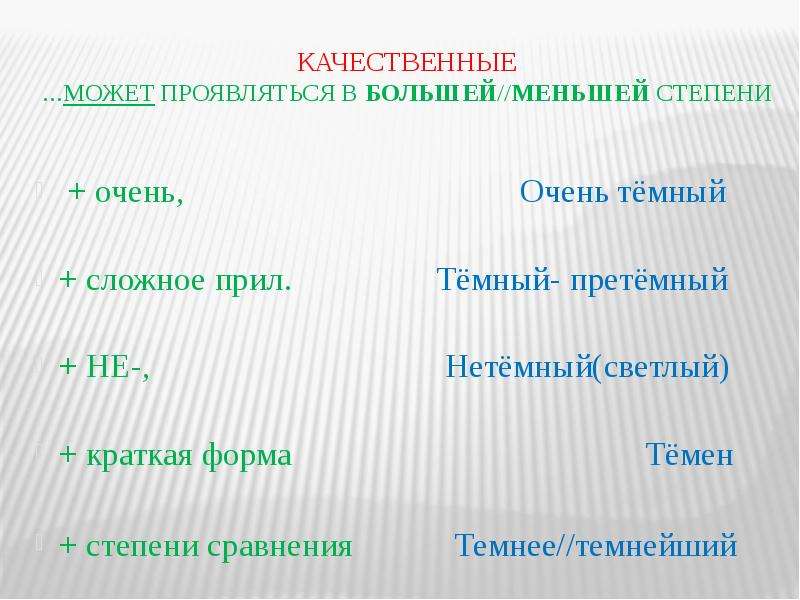 КАЧЕСТВЕННЫЕ
...МОЖЕТ ПРОЯВЛЯТЬСЯ В БОЛЬШЕЙ//МЕНЬШЕЙ СТЕПЕНИ

+ очень, Очень тёмный

+ сложное прил. Тёмный- претёмный

+ НЕ-, Нетёмный(светлый)

+ краткая форма Тёмен

+ степени сравнения Темнее//темнейший